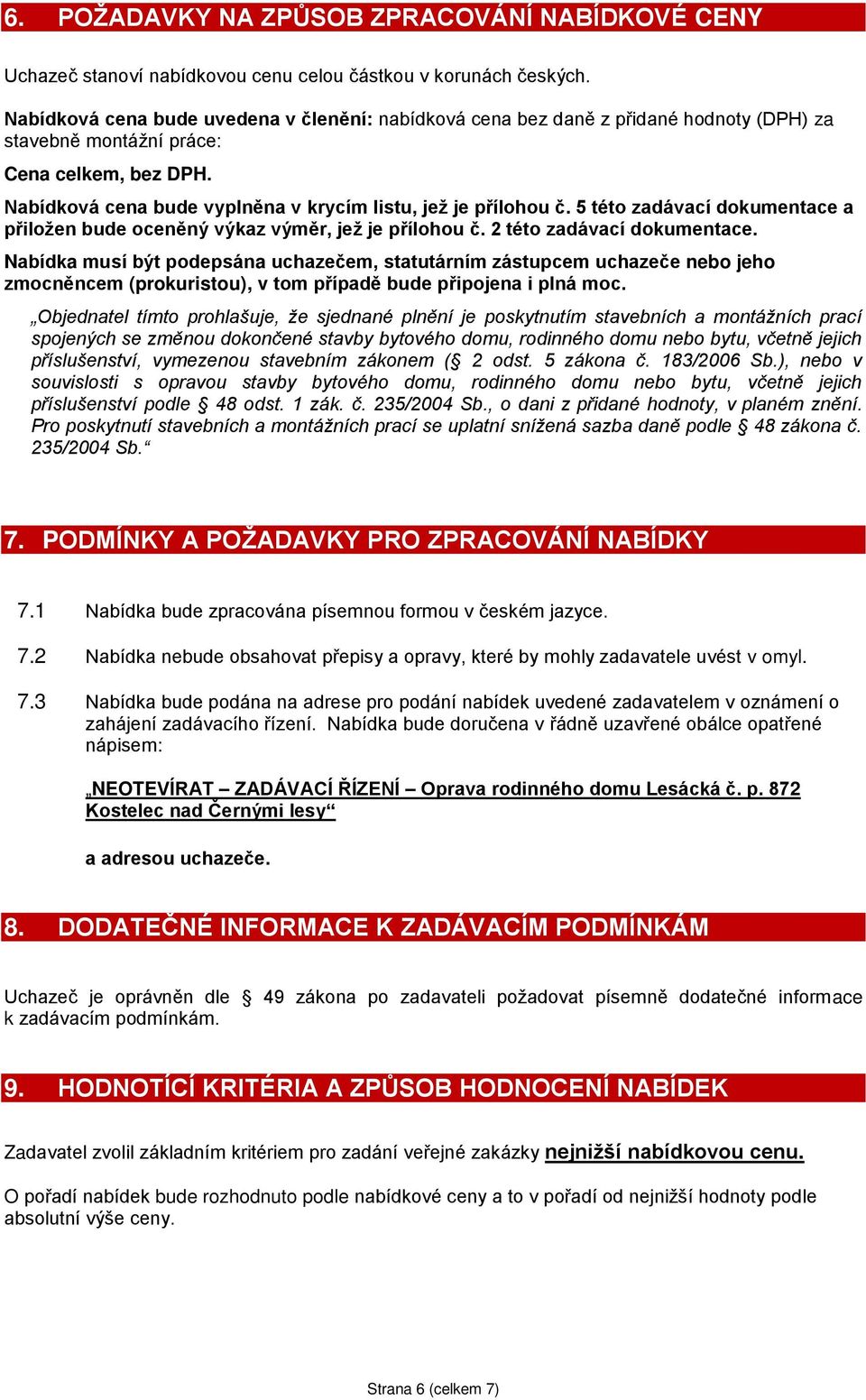 6. POŽADAVKY NA ZPŮSOB ZPRACOVÁNÍ NABÍDKOVÉ CENY

Uchazeč stanoví nabídkovou cenu celou částkou v korunách českých.

Nabídková cena bude uvedena v členění: nabídková cena bez daně z přidané hodnoty (DPH) za stavebně montážní práce:

Cena celkem, bez DPH.

Nabídková cena bude vyplněna v krycím listu, jež je přílohou č. 5 této zadávací dokumentace a přiložen bude oceněný výkaz výměr, jež je přílohou č. 2 této zadávací dokumentace.

Nabídka musí být podepsána uchazečem, statutárním zástupcem uchazeče nebo jeho zmocněncem (prokuristou), v tom případě bude připojena i plná moc.

„Objednatel tímto prohlašuje, že sjednané plnění je poskytnutím stavebních a montážních prací spojených se změnou dokončené stavby bytového domu, rodinného domu nebo bytu, včetně jejich příslušenství, vymezenou stavebním zákonem (§ 2 odst. 5 zákona č. 183/2006 Sb.), nebo v souvislosti s opravou stavby bytového domu, rodinného domu nebo bytu, včetně jejich příslušenství podle § 48 odst. 1 zák. č. 235/2004 Sb., o dani z přidané hodnoty, v planém znění. Pro poskytnutí stavebních a montážních prací se uplatní snížená sazba daně podle § 48 zákona č. 235/2004 Sb.“

7. PODMÍNKY A POŽADAVKY PRO ZPRACOVÁNÍ NABÍDKY

7.1 Nabídka bude zpracována písemnou formou v českém jazyce.

7.2 Nabídka nebude obsahovat přepisy a opravy, které by mohly zadavatele uvést v omyl.

7.3 Nabídka bude podána na adrese pro podání nabídek uvedené zadavatelem v oznámení o zahájení zadávacího řízení. Nabídka bude doručena v řádně uzavřené obálce opatřené nápisem:

„NEOTEVÍRAT – ZADÁVACÍ ŘÍZENÍ – Oprava rodinného domu Lesácká č. p. 872 Kostelec nad Černými lesy“

a adresou uchazeče.

8. DODATEČNÉ INFORMACE K ZADÁVACÍM PODMÍNKÁM

Uchazeč je oprávněn dle § 49 zákona po zadavateli požadovat písemně dodatečné informace k zadávacím podmínkám.

9. HODNOTÍCÍ KRITÉRIA A ZPŮSOB HODNOCENÍ NABÍDEK

Zadavatel zvolil základním kritériem pro zadání veřejné zakázky nejnižší nabídkovou cenu.

O pořadí nabídek bude rozhodnuto podle nabídkové ceny a to v pořadí od nejnižší hodnoty podle absolutní výše ceny.

Strana 6 (celkem 7)